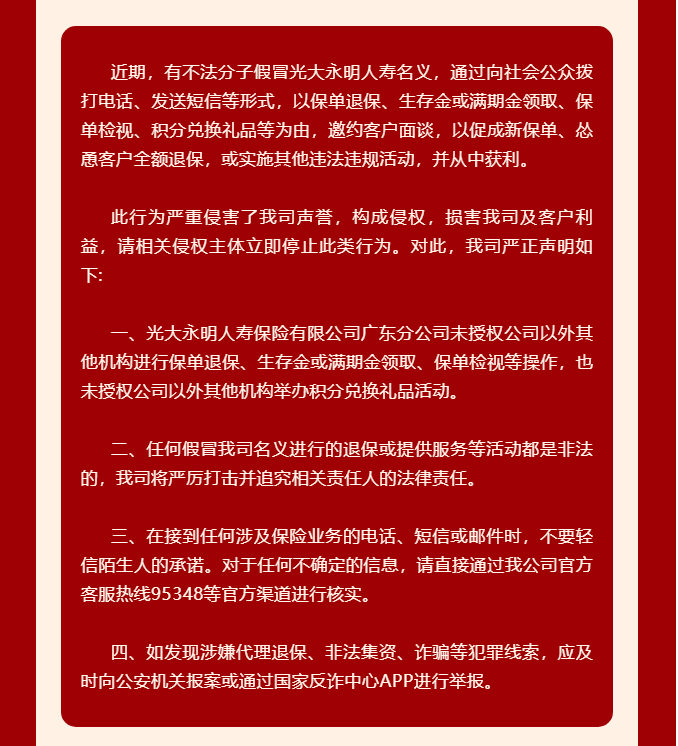 近期，有不法分子假冒光大永明人寿名义，通过向社会公众拨打电话、发送短信等形式，以保单退保、生存金或满期金领取、保单检视、积分兑换礼品等为由，邀约客户面谈，以促成新保单、怂恿客户全额退保，或实施其他违法违规活动，并从中获利。

此行为严重侵害了我司声誉，构成侵权，损害我司及客户利益，请相关侵权主体立即停止此类行为。对此，我司严正声明如下:

一、光大永明人寿保险有限公司广东分公司未授权公司以外其他机构进行保单退保、生存金或满期金领取、保单检视等操作，也未授权公司以外其他机构举办积分兑换礼品活动。

二、任何假冒我司名义进行的退保或提供服务等活动都是非法的，我司将严厉打击并追究相关责任人的法律责任。

三、在接到任何涉及保险业务的电话、短信或邮件时，不要轻信陌生人的承诺。对于任何不确定的信息，请直接通过我公司官方客服热线95348等官方渠道进行核实。

四、如发现涉嫌代理退保、非法集资、诈骗等犯罪线索，应及时向公安机关报案或通过国家反诈中心APP进行举报。